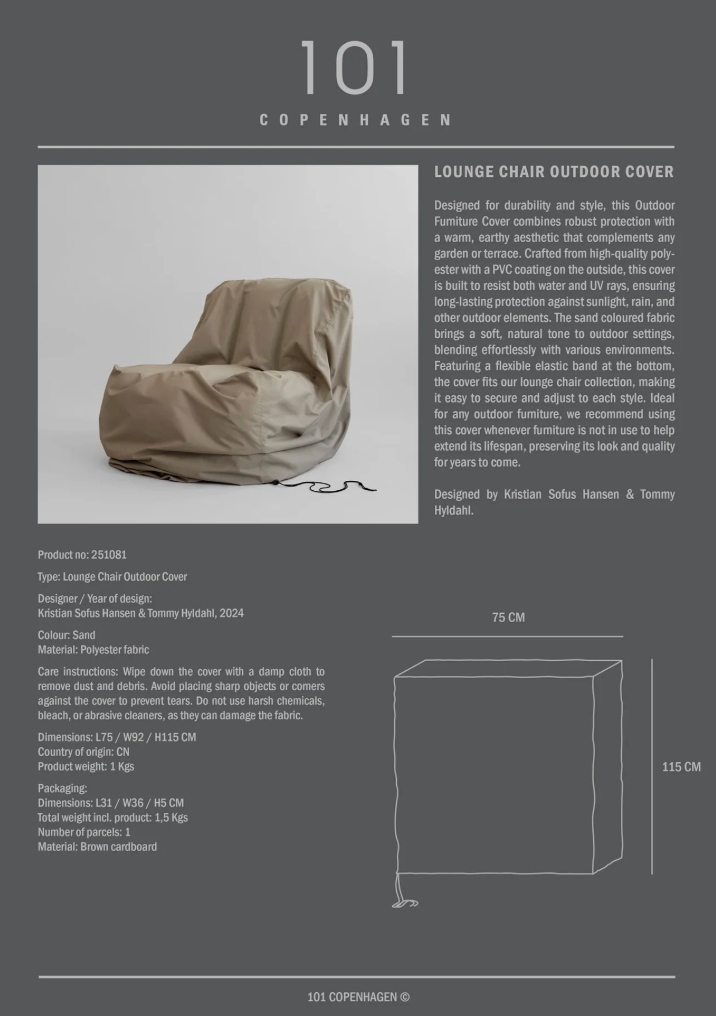 101
COPENHAGEN

LOUNGE CHAIR OUTDOOR COVER

Designed for durability and style, this Outdoor Furniture Cover combines robust protection with a warm, earthy aesthetic that complements any garden or terrace. Crafted from high-quality polyester with a PVC coating on the outside, this cover is built to resist both water and UV rays, ensuring long-lasting protection against sunlight, rain, and other outdoor elements. The sand coloured fabric brings a soft, natural tone to outdoor settings, blending effortlessly with various environments. Featuring a flexible elastic band at the bottom, the cover fits our lounge chair collection, making it easy to secure and adjust to each style. Ideal for any outdoor furniture, we recommend using this cover whenever furniture is not in use to help extend its lifespan, preserving its look and quality for years to come.

Designed by Kristian Sofus Hansen & Tommy Hyldahl.

Product no: 251081

Type: Lounge Chair Outdoor Cover

Designer / Year of design:
Kristian Sofus Hansen & Tommy Hyldahl, 2024

Colour: Sand
Material: Polyester fabric

Care instructions: Wipe down the cover with a damp cloth to remove dust and debris. Avoid placing sharp objects or corners against the cover to prevent tears. Do not use harsh chemicals, bleach, or abrasive cleaners, as they can damage the fabric.

Dimensions: L75 / W92 / H115 CM
Country of origin: CN
Product weight: 1 Kgs

Packaging:
Dimensions: L31 / W36 / H5 CM
Total weight incl. product: 1,5 Kgs
Number of parcels: 1
Material: Brown cardboard

75 CM

115 CM

101 COPENHAGEN ©